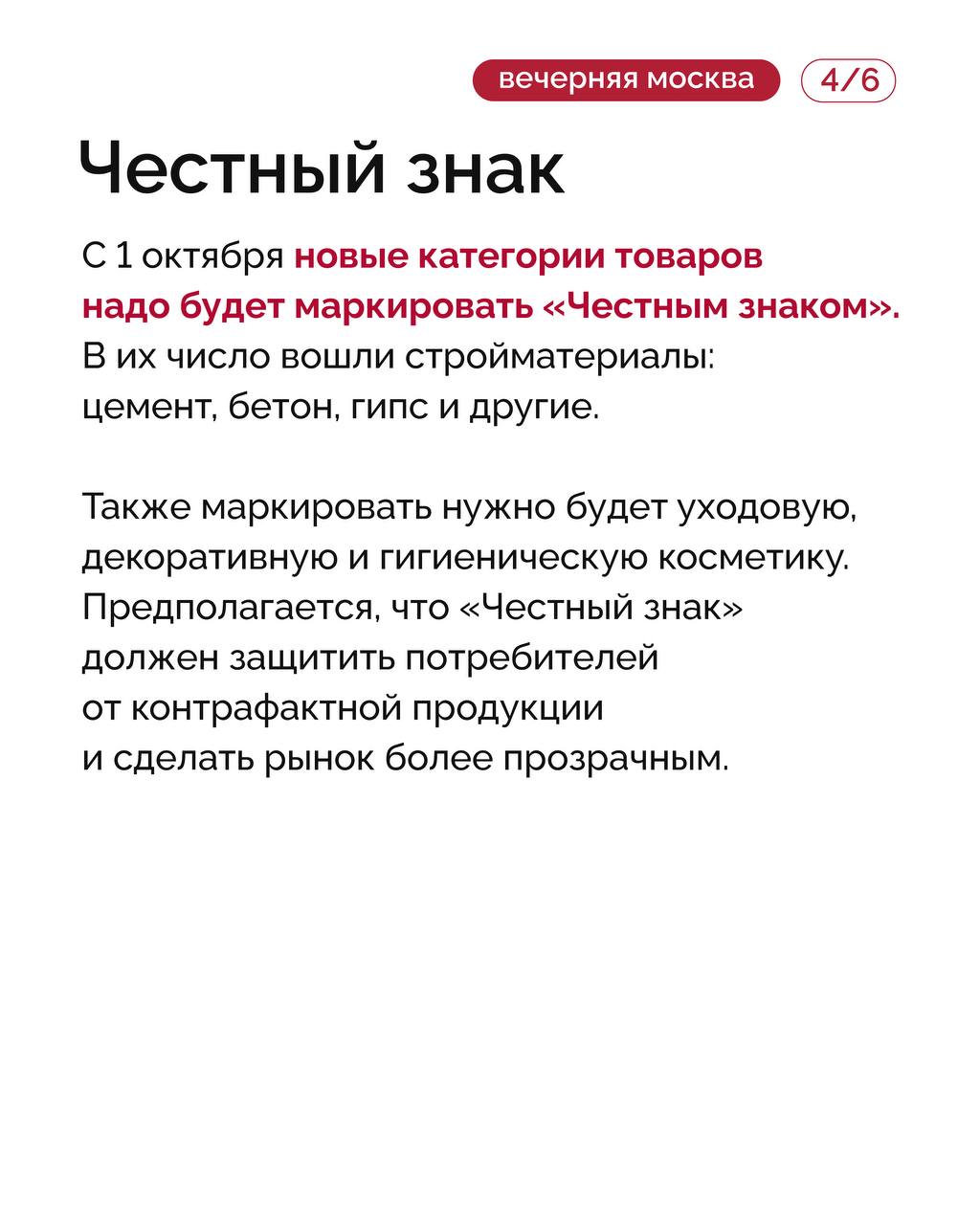 вечерняя москва 4/6

Честный знак

С 1 октября новые категории товаров надо будет маркировать «Честным знаком». В их число вошли стройматериалы: цемент, бетон, гипс и другие.

Также маркировать нужно будет уходовую, декоративную и гигиеническую косметику. Предполагается, что «Честный знак» должен защитить потребителей от контрафактной продукции и сделать рынок более прозрачным.